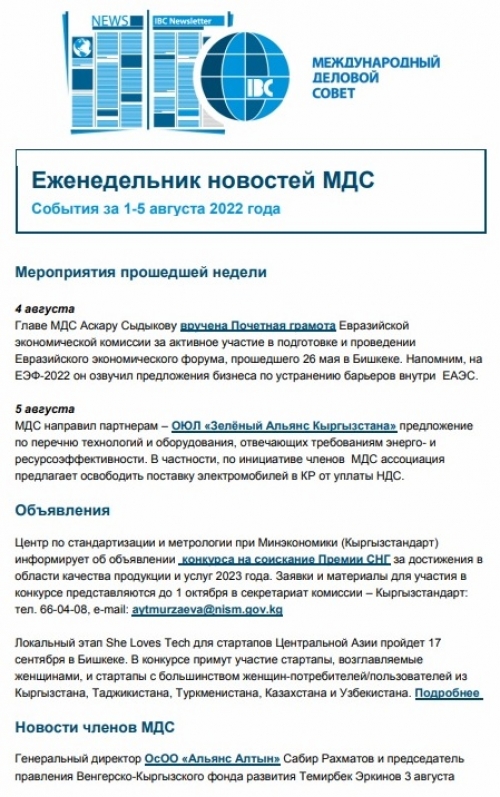 NEWS

IBC Newsletter

IBC

МЕЖДУНАРОДНЫЙ ДЕЛОВОЙ СОВЕТ

Еженедельник новостей МДС

События за 1-5 августа 2022 года

Мероприятия прошедшей недели

4 августа
Главе МДС Аскару Сыдыкову вручена Почетная грамота Евразийской экономической комиссии за активное участие в подготовке и проведении Евразийского экономического форума, прошедшего 26 мая в Бишкеке. Напомним, на ЕЭФ-2022 он озвучил предложения бизнеса по устранению барьеров внутри ЕАЭС.

5 августа
МДС направил партнерам – ОЮЛ «Зелёный Альянс Кыргызстана» предложение по перечню технологий и оборудования, отвечающих требованиям энерго- и ресурсоэффективности. В частности, по инициативе членов МДС ассоциация предлагает освободить поставку электромобилей в КР от уплаты НДС.

Объявления

Центр по стандартизации и метрологии при Минэкономики (Кыргызстандарт) информирует об объявлении конкурса на соискание Премии СНГ за достижения в области качества продукции и услуг 2023 года. Заявки и материалы для участия в конкурсе представляются до 1 октября в секретариат комиссии – Кыргызстандарт: тел. 66-04-08, e-mail: aytmurzaeva@nism.gov.kg

Локальный этап She Loves Tech для стартапов Центральной Азии пройдет 17 сентября в Бишкеке. В конкурсе примут участие стартапы, возглавляемые женщинами, и стартапы с большинством женщин-потребителей/пользователей из Кыргызстана, Таджикистана, Туркменистана, Казахстана и Узбекистана. Подробнее

Новости членов МДС

Генеральный директор ОсОО «Альянс Алтын» Сабир Рахматов и председатель правления Венгерско-Кыргызского фонда развития Темирбек Эркинов 3 августа